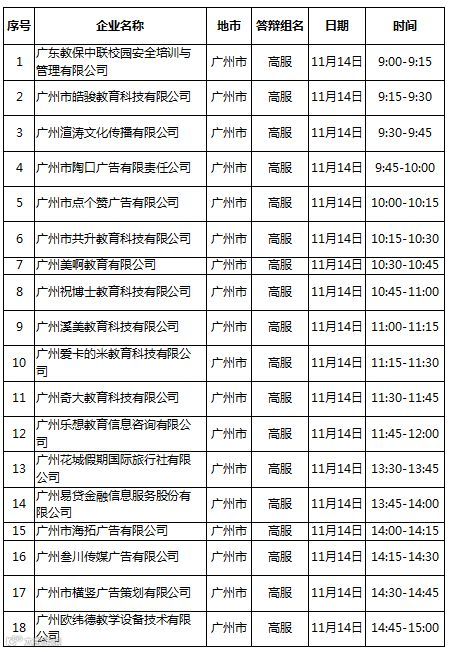 | 序号 | 企业名称 | 地市 | 答辩组名 | 日期 | 时间 |
|---|---|---|---|---|---|
| 1 | 广东教保中联校园安全培训与管理有限公司 | 广州市 | 高服 | 11月14日 | 9:00-9:15 |
| 2 | 广州市皓骏教育科技有限公司 | 广州市 | 高服 | 11月14日 | 9:15-9:30 |
| 3 | 广州渲涛文化传播有限公司 | 广州市 | 高服 | 11月14日 | 9:30-9:45 |
| 4 | 广州市陶口广告有限责任公司 | 广州市 | 高服 | 11月14日 | 9:45-10:00 |
| 5 | 广州市点个赞广告有限公司 | 广州市 | 高服 | 11月14日 | 10:00-10:15 |
| 6 | 广州市共升教育科技有限公司 | 广州市 | 高服 | 11月14日 | 10:15-10:30 |
| 7 | 广州美啊教育有限公司 | 广州市 | 高服 | 11月14日 | 10:30-10:45 |
| 8 | 广州祝博士教育科技有限公司 | 广州市 | 高服 | 11月14日 | 10:45-11:00 |
| 9 | 广州溪美教育科技有限公司 | 广州市 | 高服 | 11月14日 | 11:00-11:15 |
| 10 | 广州爱卡的米教育科技有限公司 | 广州市 | 高服 | 11月14日 | 11:15-11:30 |
| 11 | 广州奇大教育科技有限公司 | 广州市 | 高服 | 11月14日 | 11:30-11:45 |
| 12 | 广州乐想教育信息咨询有限公司 | 广州市 | 高服 | 11月14日 | 11:45-12:00 |
| 13 | 广州花城假期国际旅行社有限公司 | 广州市 | 高服 | 11月14日 | 13:30-13:45 |
| 14 | 广州易贷金融信息服务股份有限公司 | 广州市 | 高服 | 11月14日 | 13:45-14:00 |
| 15 | 广州市海拓广告有限公司 | 广州市 | 高服 | 11月14日 | 14:00-14:15 |
| 16 | 广州叁川传媒广告有限公司 | 广州市 | 高服 | 11月14日 | 14:15-14:30 |
| 17 | 广州市横竖广告策划有限公司 | 广州市 | 高服 | 11月14日 | 14:30-14:45 |
| 18 | 广州欧纬德教学设备技术有限公司 | 广州市 | 高服 | 11月14日 | 14:45-15:00 |